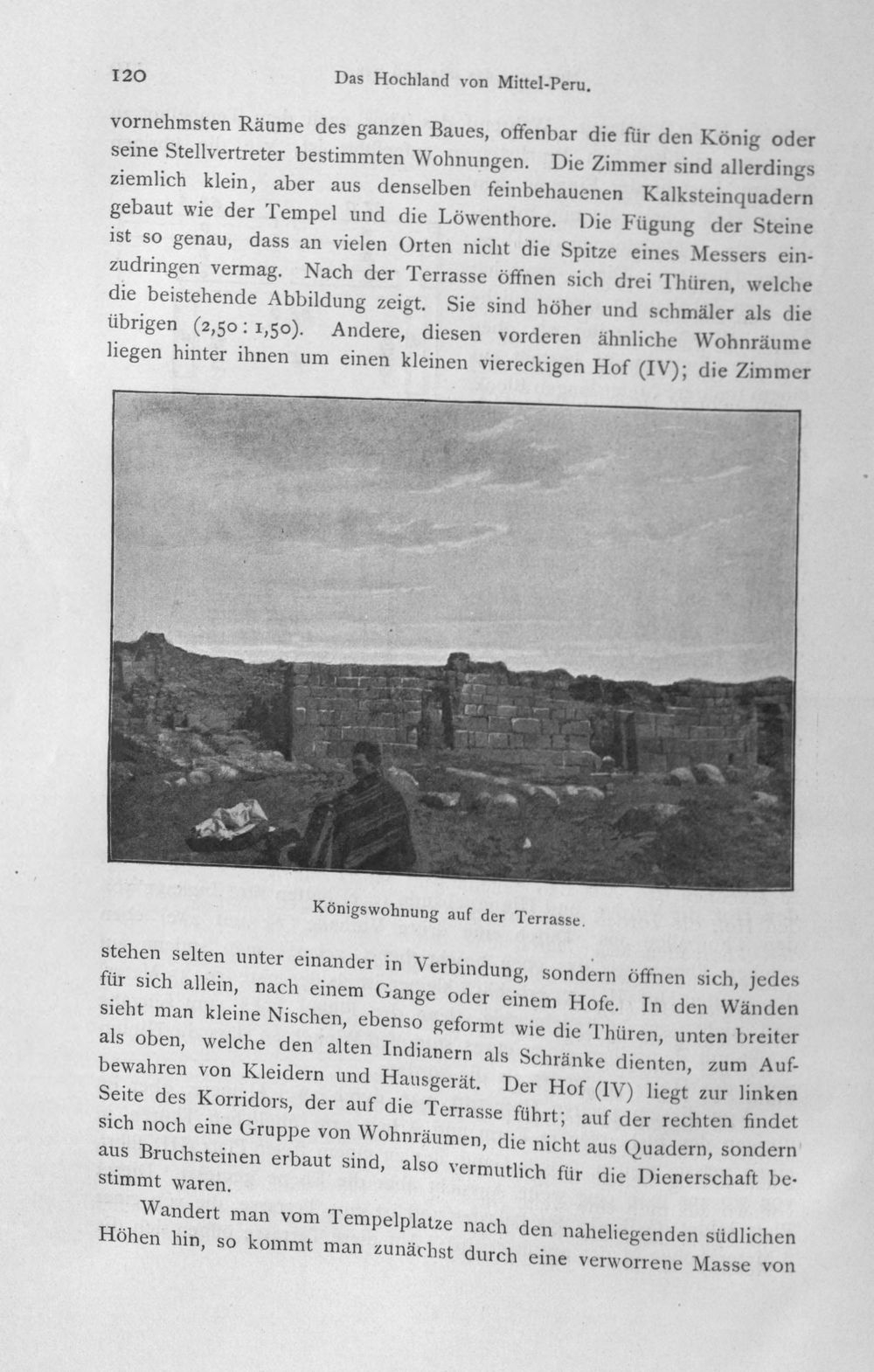 120 Das Hochland von Mittel-Peru.

vornehmsten Räume des ganzen Baues, offenbar die für den König oder seine Stellvertreter bestimmten Wohnungen. Die Zimmer sind allerdings ziemlich klein, aber aus denselben feinbehauenen Kalksteinquadern gebaut wie der Tempel und die Löwenthore. Die Fügung der Steine ist so genau, dass an vielen Orten nicht die Spitze eines Messers einzudringen vermag. Nach der Terrasse öffnen sich drei Thüren, welche die beistehende Abbildung zeigt. Sie sind höher und schmäler als die übrigen (2,50 : 1,50). Andere, diesen vorderen ähnliche Wohnräume liegen hinter ihnen um einen kleinen viereckigen Hof (IV); die Zimmer

Königswohnung auf der Terrasse.

stehen selten unter einander in Verbindung, sondern öffnen sich, jedes für sich allein, nach einem Gange oder einem Hofe. In den Wänden sieht man kleine Nischen, ebenso geformt wie die Thüren, unten breiter als oben, welche den alten Indianern als Schränke dienten, zum Aufbewahren von Kleidern und Hausgerät. Der Hof (IV) liegt zur linken Seite des Korridors, der auf die Terrasse führt; auf der rechten findet sich noch eine Gruppe von Wohnräumen, die nicht aus Quadern, sondern aus Bruchsteinen erbaut sind, also vermutlich für die Dienerschaft bestimmt waren.

Wandert man vom Tempelplatze nach den naheliegenden südlichen Höhen hin, so kommt man zunächst durch eine verworrene Masse von